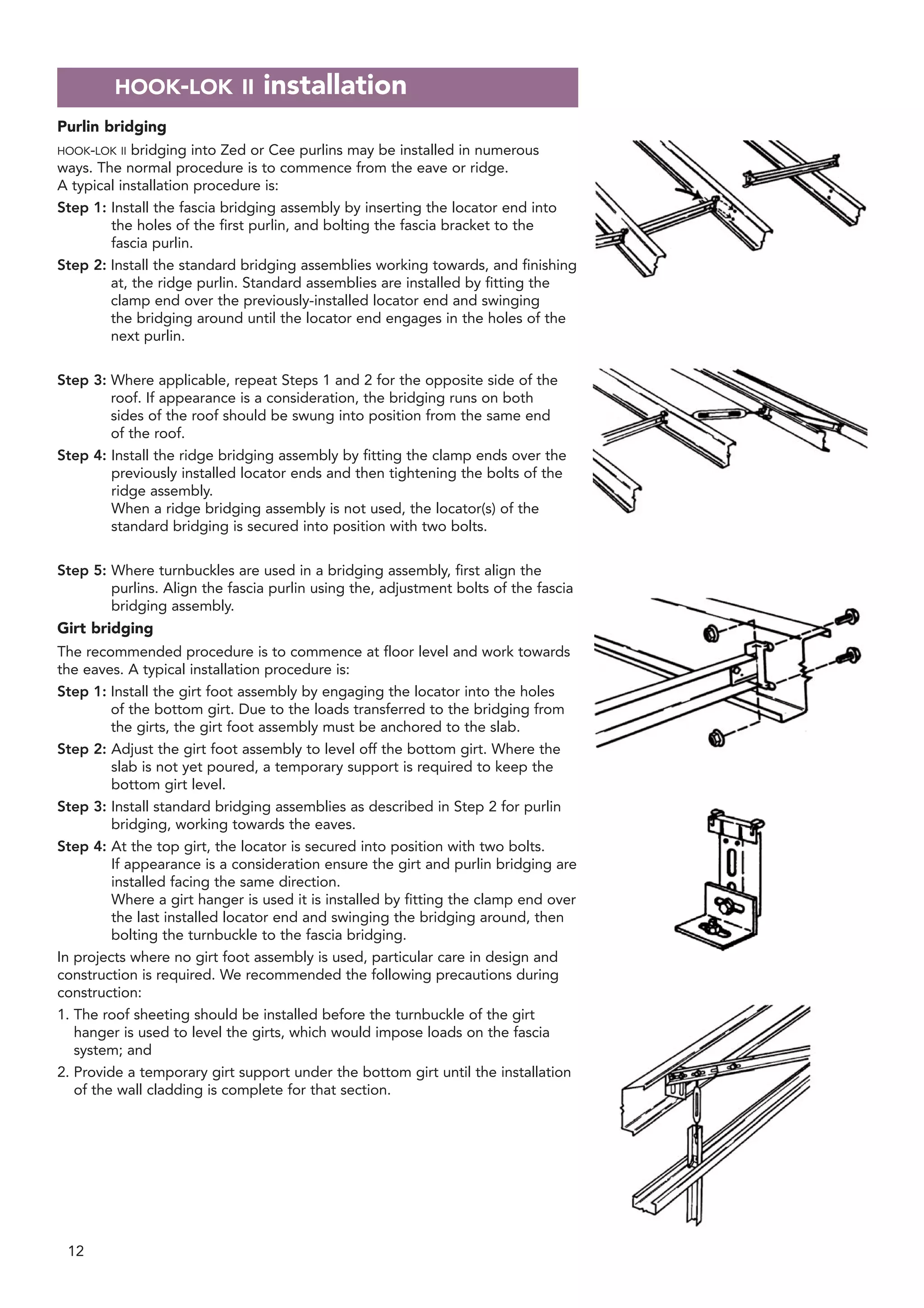 HOOK-LOK II installation

Purlin bridging

HOOK-LOK II bridging into Zed or Cee purlins may be installed in numerous ways. The normal procedure is to commence from the eave or ridge.
A typical installation procedure is:

Step 1: Install the fascia bridging assembly by inserting the locator end into the holes of the first purlin, and bolting the fascia bracket to the fascia purlin.

Step 2: Install the standard bridging assemblies working towards, and finishing at, the ridge purlin. Standard assemblies are installed by fitting the clamp end over the previously-installed locator end and swinging the bridging around until the locator end engages in the holes of the next purlin.

Step 3: Where applicable, repeat Steps 1 and 2 for the opposite side of the roof. If appearance is a consideration, the bridging runs on both sides of the roof should be swung into position from the same end of the roof.

Step 4: Install the ridge bridging assembly by fitting the clamp ends over the previously installed locator ends and then tightening the bolts of the ridge assembly.
When a ridge bridging assembly is not used, the locator(s) of the standard bridging is secured into position with two bolts.

Step 5: Where turnbuckles are used in a bridging assembly, first align the purlins. Align the fascia purlin using the, adjustment bolts of the fascia bridging assembly.

Girt bridging

The recommended procedure is to commence at floor level and work towards the eaves. A typical installation procedure is:

Step 1: Install the girt foot assembly by engaging the locator into the holes of the bottom girt. Due to the loads transferred to the bridging from the girts, the girt foot assembly must be anchored to the slab.

Step 2: Adjust the girt foot assembly to level off the bottom girt. Where the slab is not yet poured, a temporary support is required to keep the bottom girt level.

Step 3: Install standard bridging assemblies as described in Step 2 for purlin bridging, working towards the eaves.

Step 4: At the top girt, the locator is secured into position with two bolts.
If appearance is a consideration ensure the girt and purlin bridging are installed facing the same direction.
Where a girt hanger is used it is installed by fitting the clamp end over the last installed locator end and swinging the bridging around, then bolting the turnbuckle to the fascia bridging.

In projects where no girt foot assembly is used, particular care in design and construction is required. We recommended the following precautions during construction:

1. The roof sheeting should be installed before the turnbuckle of the girt hanger is used to level the girts, which would impose loads on the fascia system; and

2. Provide a temporary girt support under the bottom girt until the installation of the wall cladding is complete for that section.

12